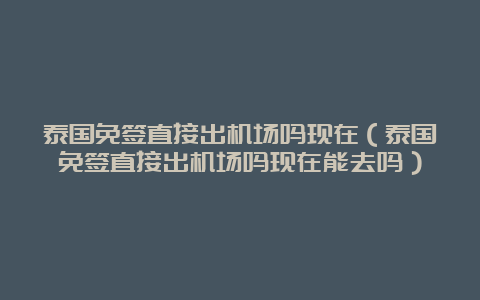 泰国免签直接出机场吗现在（泰国免签直接出机场吗现在能去吗）